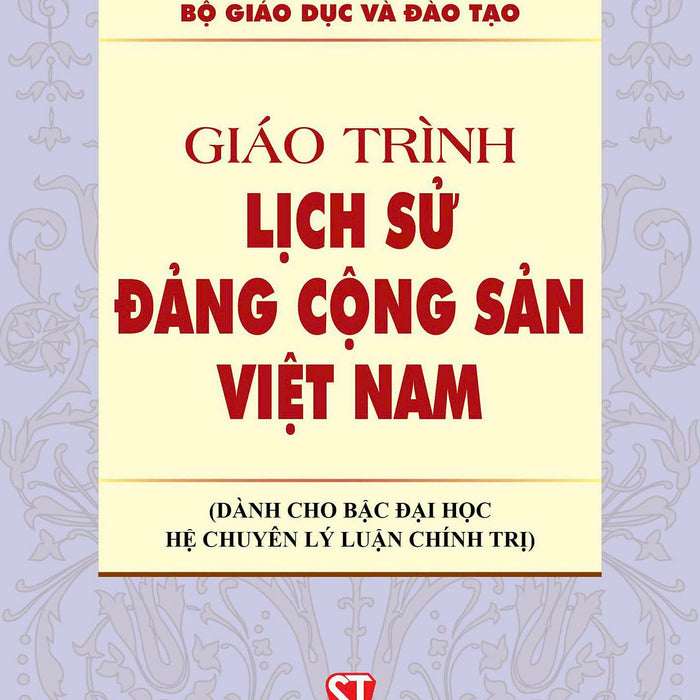 BỘ GIÁO DỤC VÀ ĐÀO TẠO

GIÁO TRÌNH
LỊCH SỬ
ĐẢNG CỘNG SẢN
VIỆT NAM

(DÀNH CHO BẬC ĐẠI HỌC
HỆ CHUYÊN LÝ LUẬN CHÍNH TRỊ)

ST